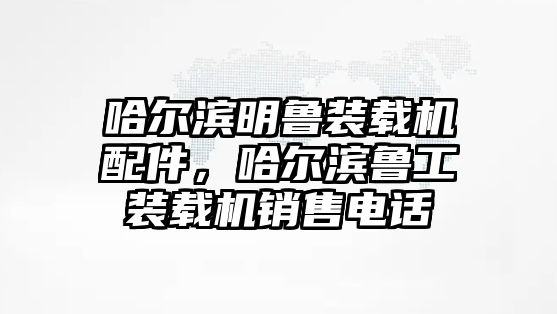 哈尔滨明鲁装载机配件，哈尔滨鲁工装载机销售电话